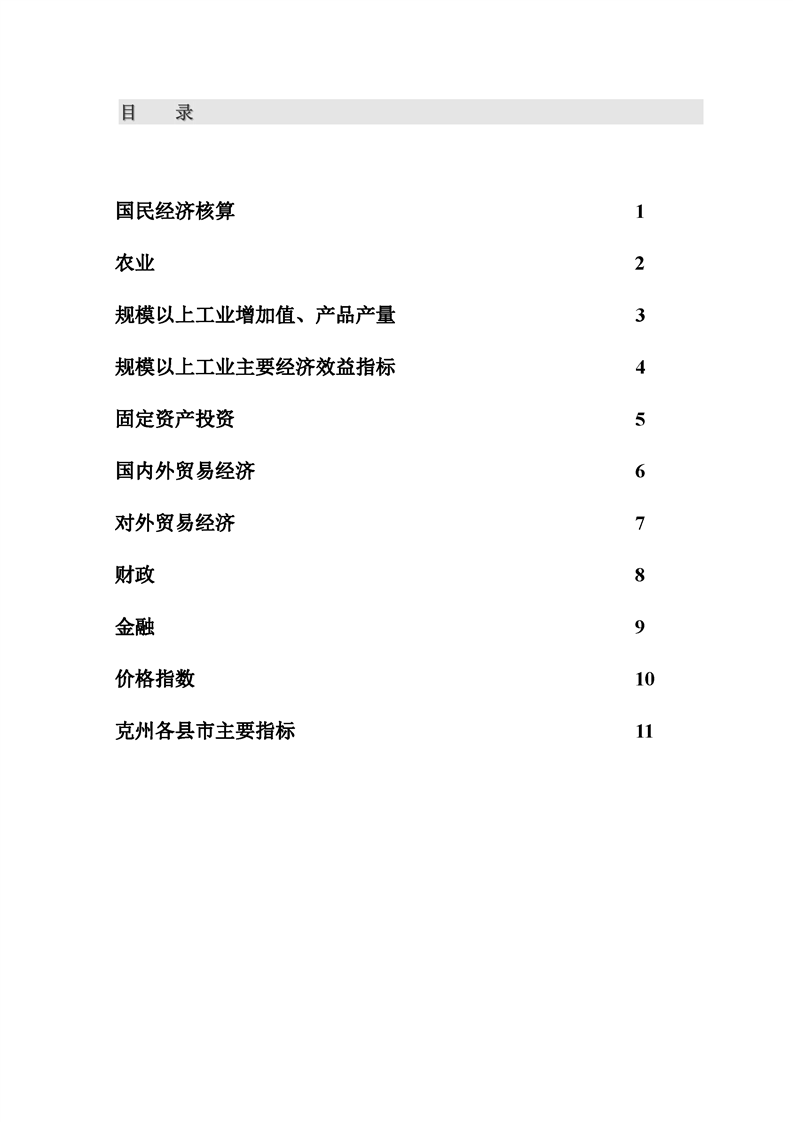 目　录

国民经济核算　1

农业　2

规模以上工业增加值、产品产量　3

规模以上工业主要经济效益指标　4

固定资产投资　5

国内外贸易经济　6

对外贸易经济　7

财政　8

金融　9

价格指数　10

克州各县市主要指标　11